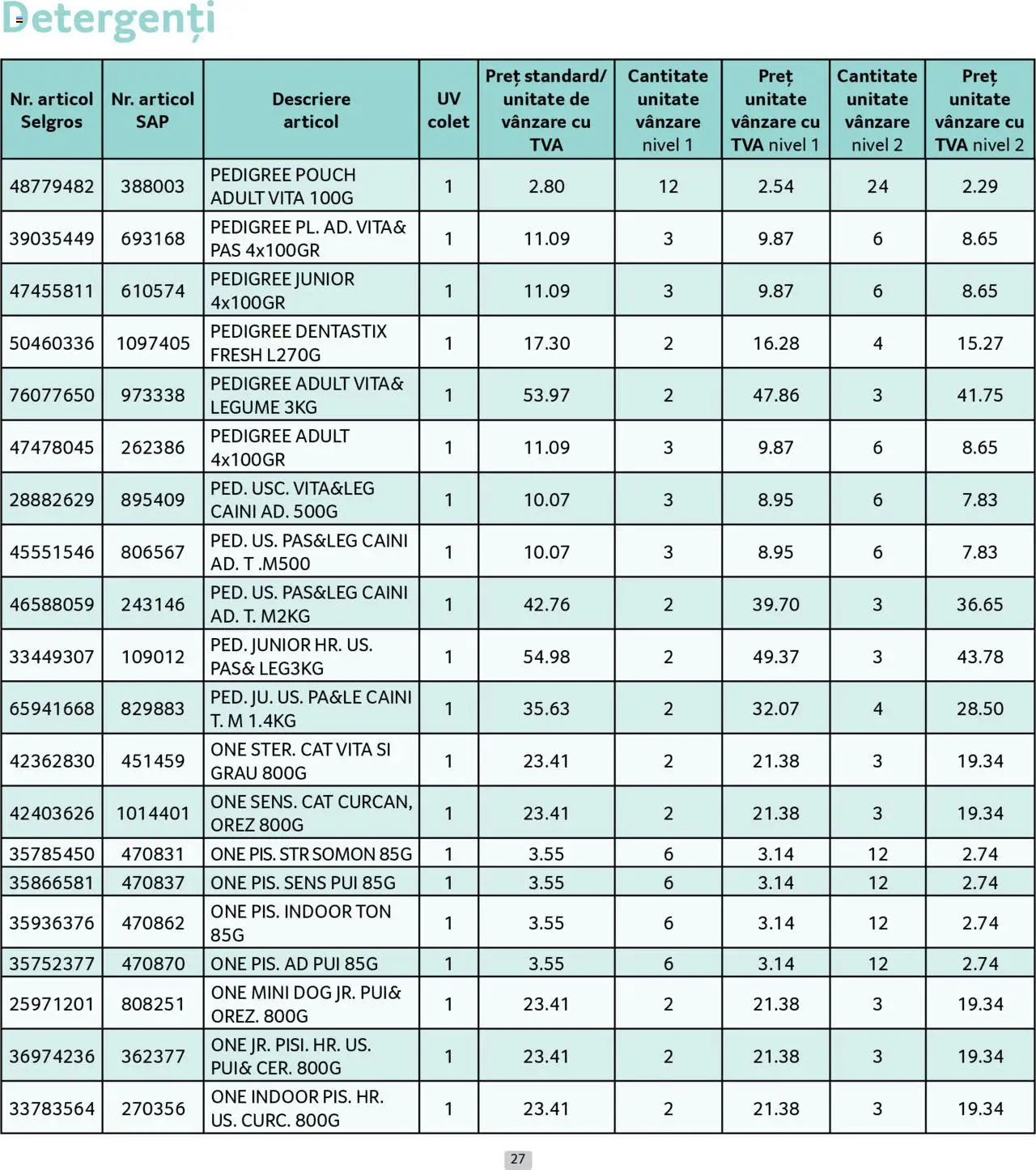 Detergenți

| Nr. articol Selgros | Nr. articol SAP | Descriere articol | UV colet | Preț standard/ unitate de vânzare cu TVA | Cantitate unitate vânzare nivel 1 | Preț unitate vânzare cu TVA nivel 1 | Cantitate unitate vânzare nivel 2 | Preț unitate vânzare cu TVA nivel 2 |
|---|---|---|---|---|---|---|---|---|
| 48779482 | 388003 | PEDIGREE POUCH ADULT VITA 100G | 1 | 2.80 | 12 | 2.54 | 24 | 2.29 |
| 39035449 | 693168 | PEDIGREE PL. AD. VITA& PAS 4x100GR | 1 | 11.09 | 3 | 9.87 | 6 | 8.65 |
| 47455811 | 610574 | PEDIGREE JUNIOR 4x100GR | 1 | 11.09 | 3 | 9.87 | 6 | 8.65 |
| 50460336 | 1097405 | PEDIGREE DENTASTIX FRESH L270G | 1 | 17.30 | 2 | 16.28 | 4 | 15.27 |
| 76077650 | 973338 | PEDIGREE ADULT VITA& LEGUME 3KG | 1 | 53.97 | 2 | 47.86 | 3 | 41.75 |
| 47478045 | 262386 | PEDIGREE ADULT 4x100GR | 1 | 11.09 | 3 | 9.87 | 6 | 8.65 |
| 28882629 | 895409 | PED. USC. VITA&LEG CAINI AD. 500G | 1 | 10.07 | 3 | 8.95 | 6 | 7.83 |
| 45551546 | 806567 | PED. US. PAS&LEG CAINI AD. T .M500 | 1 | 10.07 | 3 | 8.95 | 6 | 7.83 |
| 46588059 | 243146 | PED. US. PAS&LEG CAINI AD. T. M2KG | 1 | 42.76 | 2 | 39.70 | 3 | 36.65 |
| 33449307 | 109012 | PED. JUNIOR HR. US. PAS& LEG3KG | 1 | 54.98 | 2 | 49.37 | 3 | 43.78 |
| 65941668 | 829883 | PED. JU. US. PA&LE CAINI T. M 1.4KG | 1 | 35.63 | 2 | 32.07 | 4 | 28.50 |
| 42362830 | 451459 | ONE STER. CAT VITA SI GRAU 800G | 1 | 23.41 | 2 | 21.38 | 3 | 19.34 |
| 42403626 | 1014401 | ONE SENS. CAT CURCAN, OREZ 800G | 1 | 23.41 | 2 | 21.38 | 3 | 19.34 |
| 35785450 | 470831 | ONE PIS. STR SOMON 85G | 1 | 3.55 | 6 | 3.14 | 12 | 2.74 |
| 35866581 | 470837 | ONE PIS. SENS PUI 85G | 1 | 3.55 | 6 | 3.14 | 12 | 2.74 |
| 35936376 | 470862 | ONE PIS. INDOOR TON 85G | 1 | 3.55 | 6 | 3.14 | 12 | 2.74 |
| 35752377 | 470870 | ONE PIS. AD PUI 85G | 1 | 3.55 | 6 | 3.14 | 12 | 2.74 |
| 25971201 | 808251 | ONE MINI DOG JR. PUI& OREZ. 800G | 1 | 23.41 | 2 | 21.38 | 3 | 19.34 |
| 36974236 | 362377 | ONE JR. PISI. HR. US. PUI& CER. 800G | 1 | 23.41 | 2 | 21.38 | 3 | 19.34 |
| 33783564 | 270356 | ONE INDOOR PIS. HR. US. CURC. 800G | 1 | 23.41 | 2 | 21.38 | 3 | 19.34 |

27